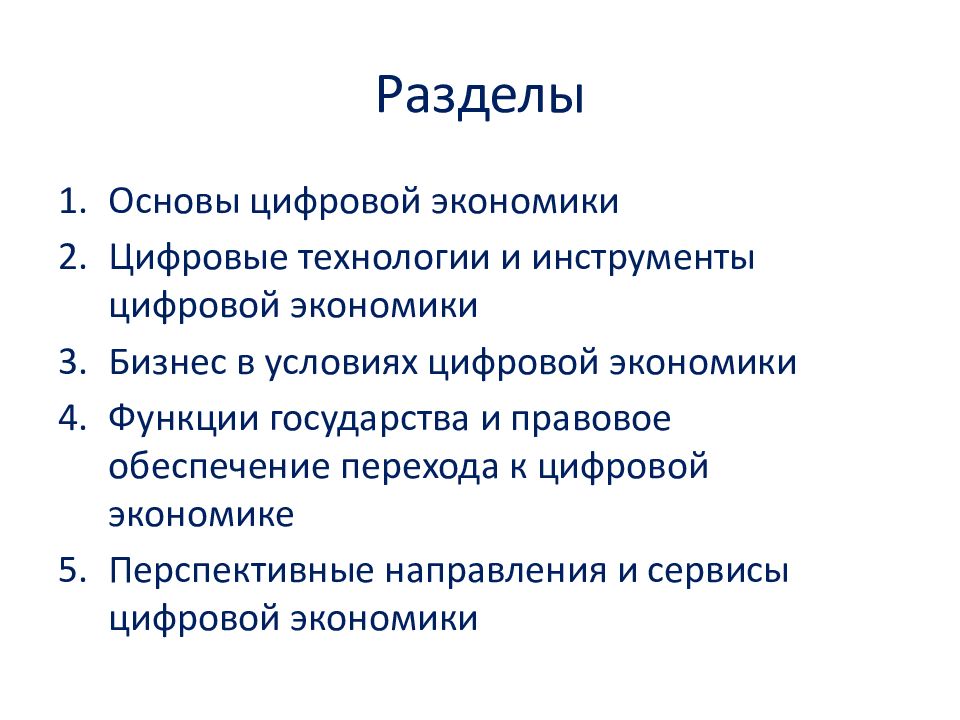 Разделы

1. Основы цифровой экономики
2. Цифровые технологии и инструменты цифровой экономики
3. Бизнес в условиях цифровой экономики
4. Функции государства и правовое обеспечение перехода к цифровой экономике
5. Перспективные направления и сервисы цифровой экономики